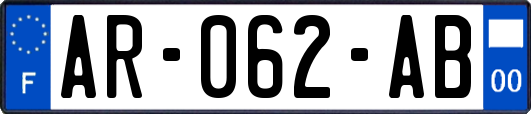 F
AR-062-AB
00